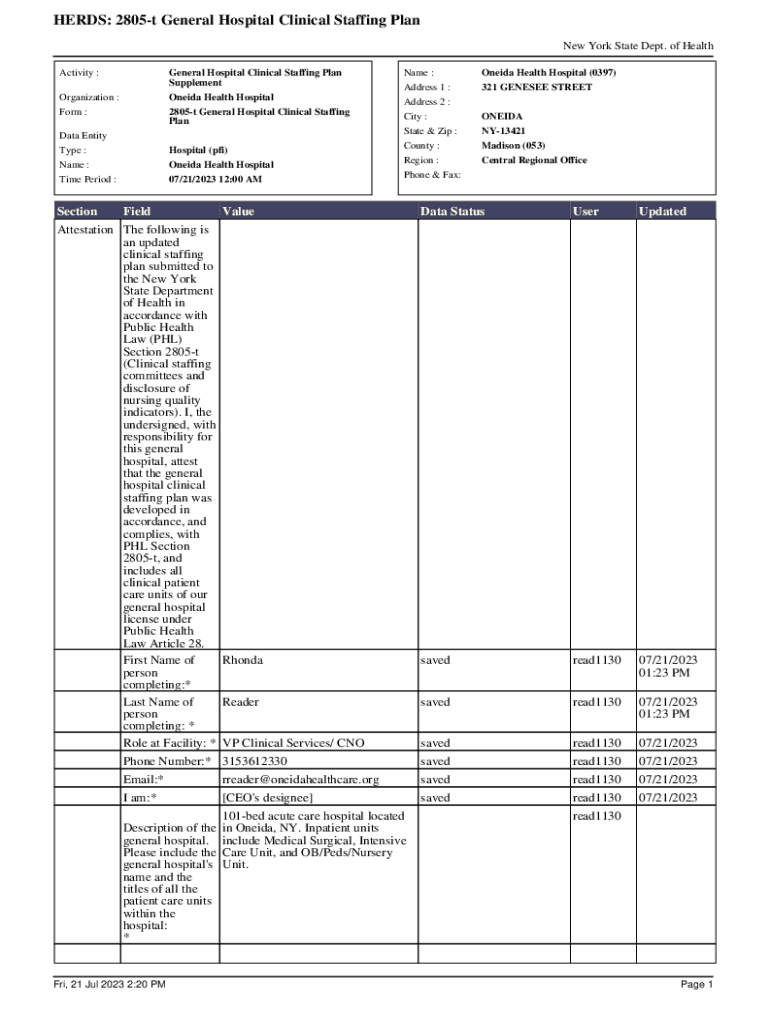 HERDS: 2805-t General Hospital Clinical Staffing Plan

New York State Dept. of Health

Activity : General Hospital Clinical Staffing Plan Supplement
Organization : Oneida Health Hospital
Form : 2805-t General Hospital Clinical Staffing Plan
Data Entity
Type : Hospital (pfi)
Name : Oneida Health Hospital
Time Period : 07/21/2023 12:00 AM

Name : Oneida Health Hospital (0397)
Address 1 : 321 GENESEE STREET
Address 2 :
City : ONEIDA
State & Zip : NY-13421
County : Madison (053)
Region : Central Regional Office
Phone & Fax:

| Section | Field | Value | Data Status | User | Updated |
|---|---|---|---|---|---|
| Attestation | The following is an updated clinical staffing plan submitted to the New York State Department of Health in accordance with Public Health Law (PHL) Section 2805-t (Clinical staffing committees and disclosure of nursing quality indicators). I, the undersigned, with responsibility for this general hospital, attest that the general hospital clinical staffing plan was developed in accordance, and complies, with PHL Section 2805-t, and includes all clinical patient care units of our general hospital license under Public Health Law Article 28. | | | | |
| | First Name of person completing:* | Rhonda | saved | read1130 | 07/21/2023 01:23 PM |
| | Last Name of person completing: * | Reader | saved | read1130 | 07/21/2023 01:23 PM |
| | Role at Facility: * | VP Clinical Services/ CNO | saved | read1130 | 07/21/2023 |
| | Phone Number:* | 3153612330 | saved | read1130 | 07/21/2023 |
| | Email:* | rreader@oneidahealthcare.org | saved | read1130 | 07/21/2023 |
| | I am:* | [CEO's designee] | saved | read1130 | 07/21/2023 |
| | Description of the general hospital. Please include the general hospital's name and the titles of all the patient care units within the hospital: * | 101-bed acute care hospital located in Oneida, NY. Inpatient units include Medical Surgical, Intensive Care Unit, and OB/Peds/Nursery Unit. | | read1130 | |
| | | | | | |

Fri, 21 Jul 2023 2:20 PM

Page 1